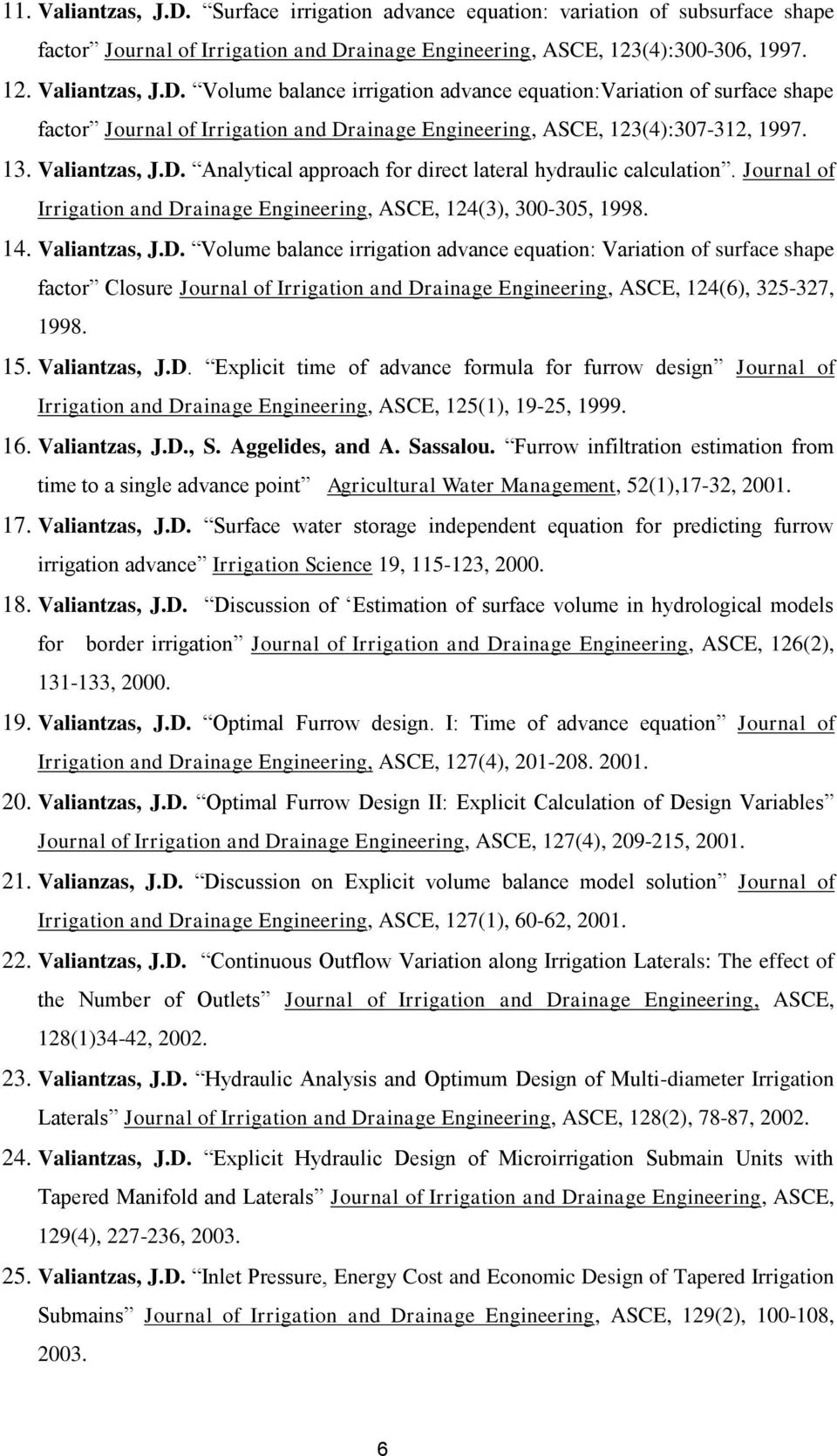 11. Valiantzas, J.D. “Surface irrigation advance equation: variation of subsurface shape factor” Journal of Irrigation and Drainage Engineering, ASCE, 123(4):300-306, 1997.

12. Valiantzas, J.D. “Volume balance irrigation advance equation:Variation of surface shape factor” Journal of Irrigation and Drainage Engineering, ASCE, 123(4):307-312, 1997.

13. Valiantzas, J.D. “Analytical approach for direct lateral hydraulic calculation”. Journal of Irrigation and Drainage Engineering, ASCE, 124(3), 300-305, 1998.

14. Valiantzas, J.D. “Volume balance irrigation advance equation: Variation of surface shape factor” Closure Journal of Irrigation and Drainage Engineering, ASCE, 124(6), 325-327, 1998.

15. Valiantzas, J.D. “Explicit time of advance formula for furrow design” Journal of Irrigation and Drainage Engineering, ASCE, 125(1), 19-25, 1999.

16. Valiantzas, J.D., S. Aggelides, and A. Sassalou. “Furrow infiltration estimation from time to a single advance point” Agricultural Water Management, 52(1),17-32, 2001.

17. Valiantzas, J.D. “Surface water storage independent equation for predicting furrow irrigation advance” Irrigation Science 19, 115-123, 2000.

18. Valiantzas, J.D. “Discussion of ‘Estimation of surface volume in hydrological models for border irrigation” Journal of Irrigation and Drainage Engineering, ASCE, 126(2), 131-133, 2000.

19. Valiantzas, J.D. “Optimal Furrow design. I: Time of advance equation” Journal of Irrigation and Drainage Engineering, ASCE, 127(4), 201-208. 2001.

20. Valiantzas, J.D. “Optimal Furrow Design II: Explicit Calculation of Design Variables” Journal of Irrigation and Drainage Engineering, ASCE, 127(4), 209-215, 2001.

21. Valianzas, J.D. “Discussion on Explicit volume balance model solution” Journal of Irrigation and Drainage Engineering, ASCE, 127(1), 60-62, 2001.

22. Valiantzas, J.D. “Continuous Outflow Variation along Irrigation Laterals: The effect of the Number of Outlets” Journal of Irrigation and Drainage Engineering, ASCE, 128(1)34-42, 2002.

23. Valiantzas, J.D. “Hydraulic Analysis and Optimum Design of Multi-diameter Irrigation Laterals” Journal of Irrigation and Drainage Engineering, ASCE, 128(2), 78-87, 2002.

24. Valiantzas, J.D. “Explicit Hydraulic Design of Microirrigation Submain Units with Tapered Manifold and Laterals” Journal of Irrigation and Drainage Engineering, ASCE, 129(4), 227-236, 2003.

25. Valiantzas, J.D. “Inlet Pressure, Energy Cost and Economic Design of Tapered Irrigation Submains” Journal of Irrigation and Drainage Engineering, ASCE, 129(2), 100-108, 2003.

6